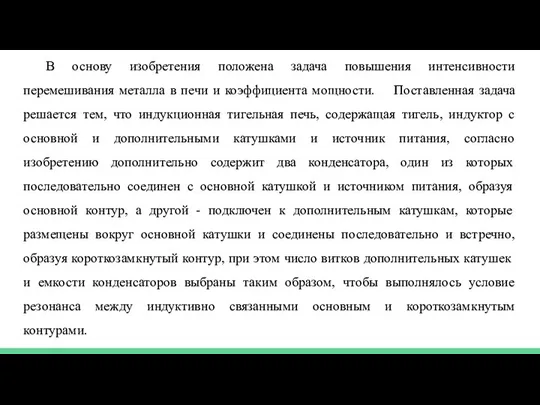 В основу изобретения положена задача повышения интенсивности перемешивания металла в печи и коэффициента мощности. Поставленная задача решается тем, что индукционная тигельная печь, содержащая тигель, индуктор с основной и дополнительными катушками и источник питания, согласно изобретению дополнительно содержит два конденсатора, один из которых последовательно соединен с основной катушкой и источником питания, образуя основной контур, а другой - подключен к дополнительным катушкам, которые размещены вокруг основной катушки и соединены последовательно и встречно, образуя короткозамкнутый контур, при этом число витков дополнительных катушек и емкости конденсаторов выбраны таким образом, чтобы выполнялось условие резонанса между индуктивно связанными основным и короткозамкнутым контурами.